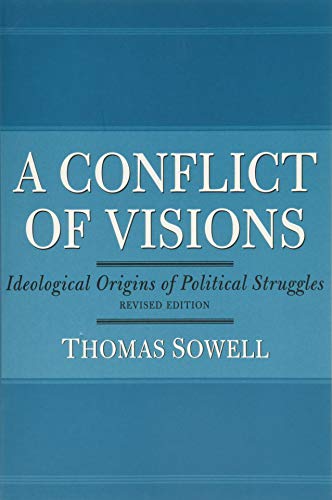 A CONFLICT OF VISIONS

Ideological Origins of Political Struggles

REVISED EDITION

THOMAS SOWELL